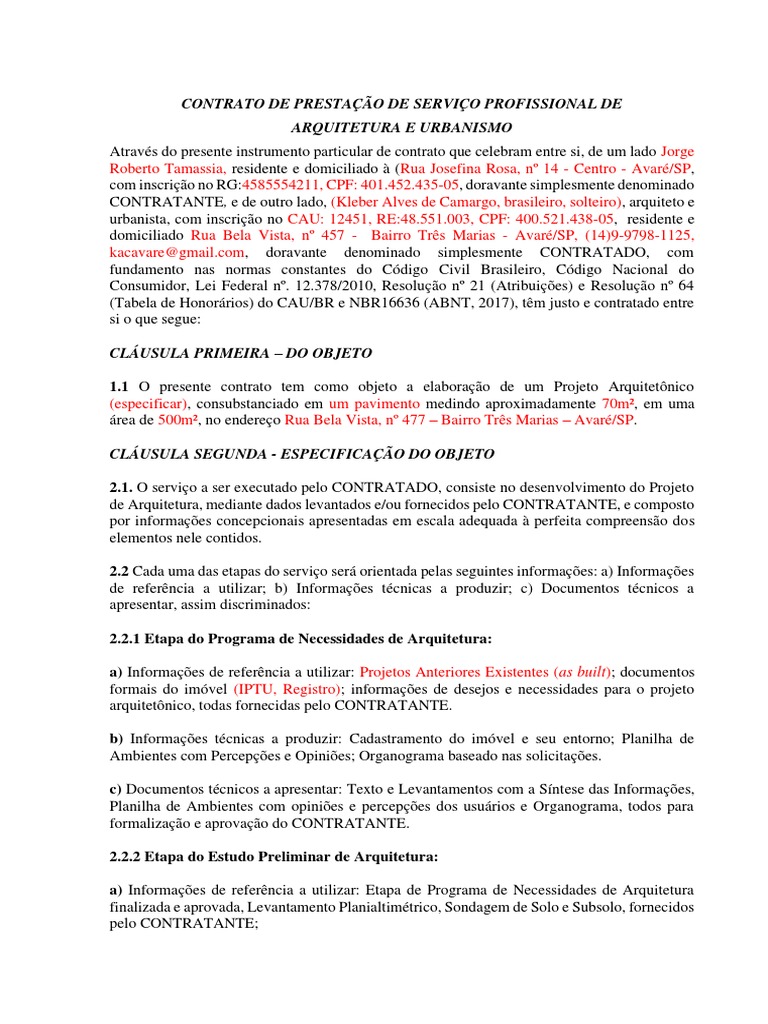 CONTRATO DE PRESTAÇÃO DE SERVIÇO PROFISSIONAL DE ARQUITETURA E URBANISMO

Através do presente instrumento particular de contrato que celebram entre si, de um lado Jorge Roberto Tamassia, residente e domiciliado à (Rua Josefina Rosa, nº 14 - Centro - Avaré/SP, com inscrição no RG:4585554211, CPF: 401.452.435-05, doravante simplesmente denominado CONTRATANTE, e de outro lado, (Kleber Alves de Camargo, brasileiro, solteiro), arquiteto e urbanista, com inscrição no CAU: 12451, RE:48.551.003, CPF: 400.521.438-05, residente e domiciliado Rua Bela Vista, nº 457 - Bairro Três Marias - Avaré/SP, (14)9-9798-1125, kacavare@gmail.com, doravante denominado simplesmente CONTRATADO, com fundamento nas normas constantes do Código Civil Brasileiro, Código Nacional do Consumidor, Lei Federal nº. 12.378/2010, Resolução nº 21 (Atribuições) e Resolução nº 64 (Tabela de Honorários) do CAU/BR e NBR16636 (ABNT, 2017), têm justo e contratado entre si o que segue:

CLÁUSULA PRIMEIRA – DO OBJETO

1.1 O presente contrato tem como objeto a elaboração de um Projeto Arquitetônico (especificar), consubstanciado em um pavimento medindo aproximadamente 70m², em uma área de 500m², no endereço Rua Bela Vista, nº 477 – Bairro Três Marias – Avaré/SP.

CLÁUSULA SEGUNDA - ESPECIFICAÇÃO DO OBJETO

2.1. O serviço a ser executado pelo CONTRATADO, consiste no desenvolvimento do Projeto de Arquitetura, mediante dados levantados e/ou fornecidos pelo CONTRATANTE, e composto por informações concepcionais apresentadas em escala adequada à perfeita compreensão dos elementos nele contidos.

2.2 Cada uma das etapas do serviço será orientada pelas seguintes informações: a) Informações de referência a utilizar; b) Informações técnicas a produzir; c) Documentos técnicos a apresentar, assim discriminados:

2.2.1 Etapa do Programa de Necessidades de Arquitetura:

a) Informações de referência a utilizar: Projetos Anteriores Existentes (as built); documentos formais do imóvel (IPTU, Registro); informações de desejos e necessidades para o projeto arquitetônico, todas fornecidas pelo CONTRATANTE.

b) Informações técnicas a produzir: Cadastramento do imóvel e seu entorno; Planilha de Ambientes com Percepções e Opiniões; Organograma baseado nas solicitações.

c) Documentos técnicos a apresentar: Texto e Levantamentos com a Síntese das Informações, Planilha de Ambientes com opiniões e percepções dos usuários e Organograma, todos para formalização e aprovação do CONTRATANTE.

2.2.2 Etapa do Estudo Preliminar de Arquitetura:

a) Informações de referência a utilizar: Etapa de Programa de Necessidades de Arquitetura finalizada e aprovada, Levantamento Planialtimétrico, Sondagem de Solo e Subsolo, fornecidos pelo CONTRATANTE;